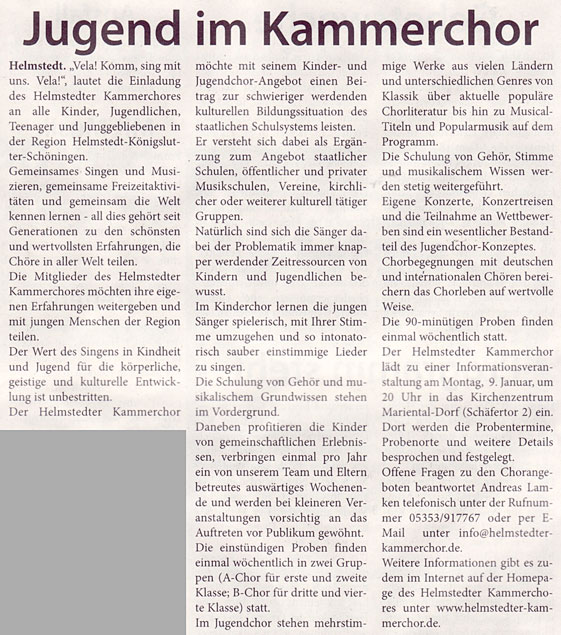 Jugend im Kammerchor

Helmstedt. „Vela! Komm, sing mit uns. Vela!", lautet die Einladung des Helmstedter Kammerchores an alle Kinder, Jugendlichen, Teenager und Junggebliebenen in der Region Helmstedt-Königslutter-Schöningen.
Gemeinsames Singen und Musizieren, gemeinsame Freizeitaktivitäten und gemeinsam die Welt kennen lernen - all dies gehört seit Generationen zu den schönsten und wertvollsten Erfahrungen, die Chöre in aller Welt teilen.
Die Mitglieder des Helmstedter Kammerchores möchten ihre eigenen Erfahrungen weitergeben und mit jungen Menschen der Region teilen.
Der Wert des Singens in Kindheit und Jugend für die körperliche, geistige und kulturelle Entwicklung ist unbestritten.
Der Helmstedter Kammerchor möchte mit seinem Kinder- und Jugendchor-Angebot einen Beitrag zur schwieriger werdenden kulturellen Bildungssituation des staatlichen Schulsystems leisten.
Er versteht sich dabei als Ergänzung zum Angebot staatlicher Schulen, öffentlicher und privater Musikschulen, Vereine, kirchlicher oder weiterer kulturell tätiger Gruppen.
Natürlich sind sich die Sänger dabei der Problematik immer knapper werdender Zeitressourcen von Kindern und Jugendlichen bewusst.
Im Kinderchor lernen die jungen Sänger spielerisch, mit Ihrer Stimme umzugehen und so intonatorisch sauber einstimmige Lieder zu singen.
Die Schulung von Gehör und musikalischem Grundwissen stehen im Vordergrund.
Daneben profitieren die Kinder von gemeinschaftlichen Erlebnissen, verbringen einmal pro Jahr ein von unserem Team und Eltern betreutes auswärtiges Wochenende und werden bei kleineren Veranstaltungen vorsichtig an das Auftreten vor Publikum gewöhnt.
Die einstündigen Proben finden einmal wöchentlich in zwei Gruppen (A-Chor für erste und zweite Klasse; B-Chor für dritte und vierte Klasse) statt.
Im Jugendchor stehen mehrstimmige Werke aus vielen Ländern und unterschiedlichen Genres von Klassik über aktuelle populäre Chorliteratur bis hin zu Musical-Titeln und Popularmusik auf dem Programm.
Die Schulung von Gehör, Stimme und musikalischem Wissen werden stetig weitergeführt.
Eigene Konzerte, Konzertreisen und die Teilnahme an Wettbewerben sind ein wesentlicher Bestandteil des Jugendchor-Konzeptes.
Chorbegegnungen mit deutschen und internationalen Chören bereichern das Chorleben auf wertvolle Weise.
Die 90-minütigen Proben finden einmal wöchentlich statt.
Der Helmstedter Kammerchor lädt zu einer Informationsveranstaltung am Montag, 9. Januar, um 20 Uhr in das Kirchenzentrum Mariental-Dorf (Schäfertor 2) ein.
Dort werden die Probentermine, Probenorte und weitere Details besprochen und festgelegt.
Offene Fragen zu den Chorangeboten beantwortet Andreas Lamken telefonisch unter der Rufnummer 05353/917767 oder per E-Mail unter info@helmstedter-kammerchor.de.
Weitere Informationen gibt es zudem im Internet auf der Homepage des Helmstedter Kammerchores unter www.helmstedter-kammerchor.de.